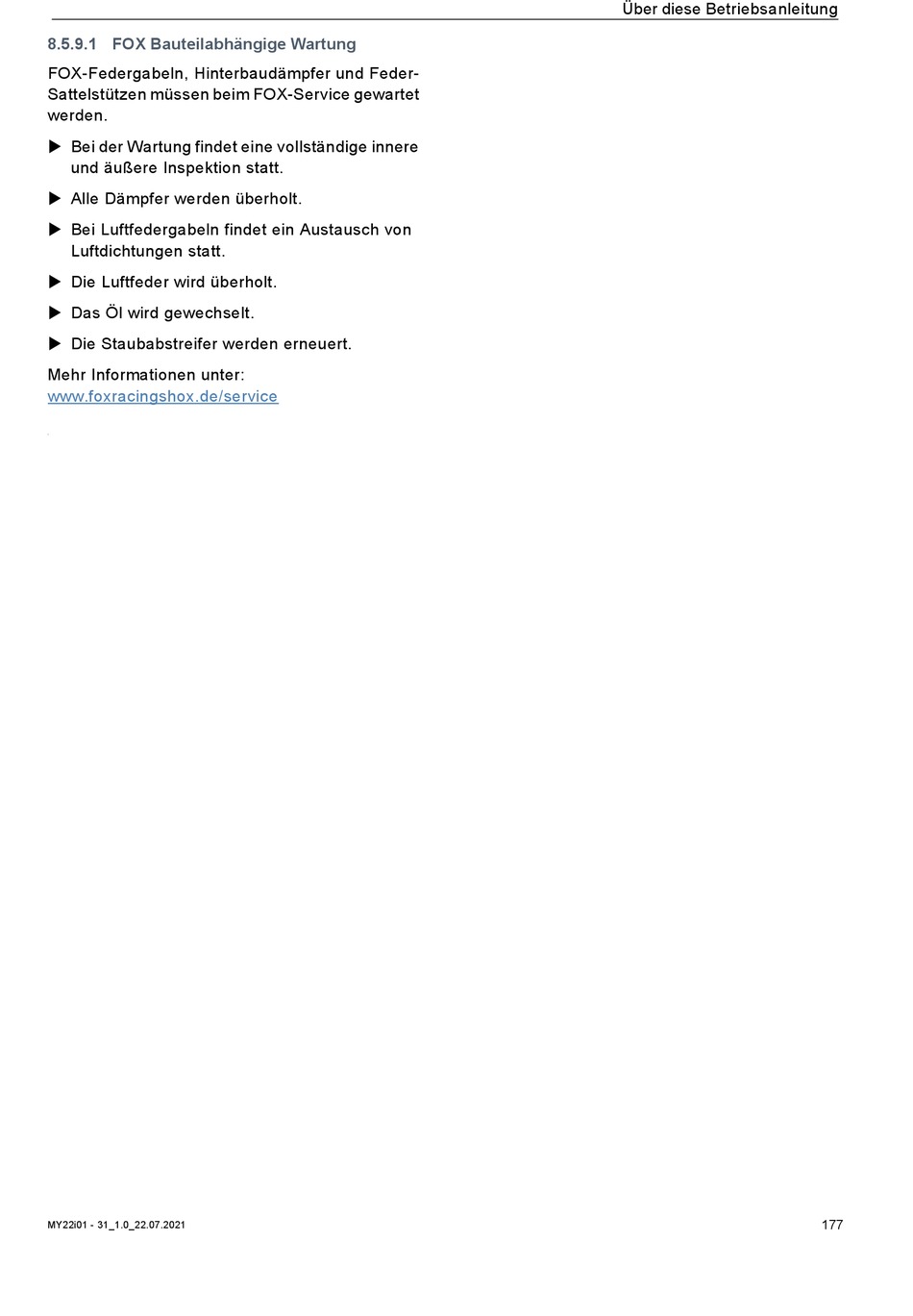 Über diese Betriebsanleitung

8.5.9.1 FOX Bauteilabhängige Wartung

FOX-Federgabeln, Hinterbaudämpfer und Feder-Sattelstützen müssen beim FOX-Service gewartet werden.

▶ Bei der Wartung findet eine vollständige innere und äußere Inspektion statt.

▶ Alle Dämpfer werden überholt.

▶ Bei Luftfedergabeln findet ein Austausch von Luftdichtungen statt.

▶ Die Luftfeder wird überholt.

▶ Das Öl wird gewechselt.

▶ Die Staubabstreifer werden erneuert.

Mehr Informationen unter:
www.foxracingshox.de/service

MY22i01 - 31_1.0_22.07.2021

177